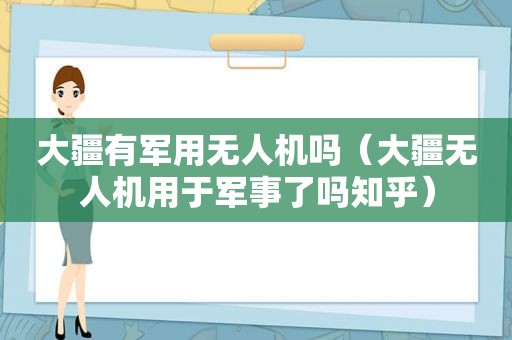 大疆有军用无人机吗（大疆无人机用于军事了吗知乎）